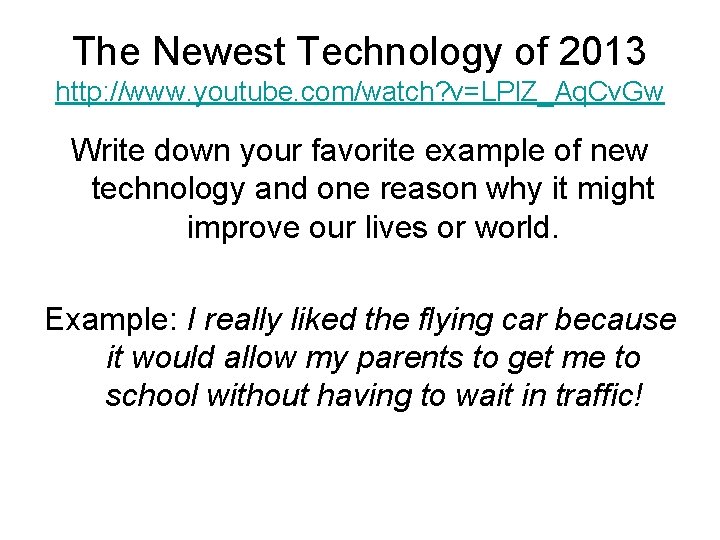 The Newest Technology of 2013
http://www.youtube.com/watch?v=LPlZ_AqCvGw

Write down your favorite example of new technology and one reason why it might improve our lives or world.

Example: I really liked the flying car because it would allow my parents to get me to school without having to wait in traffic!